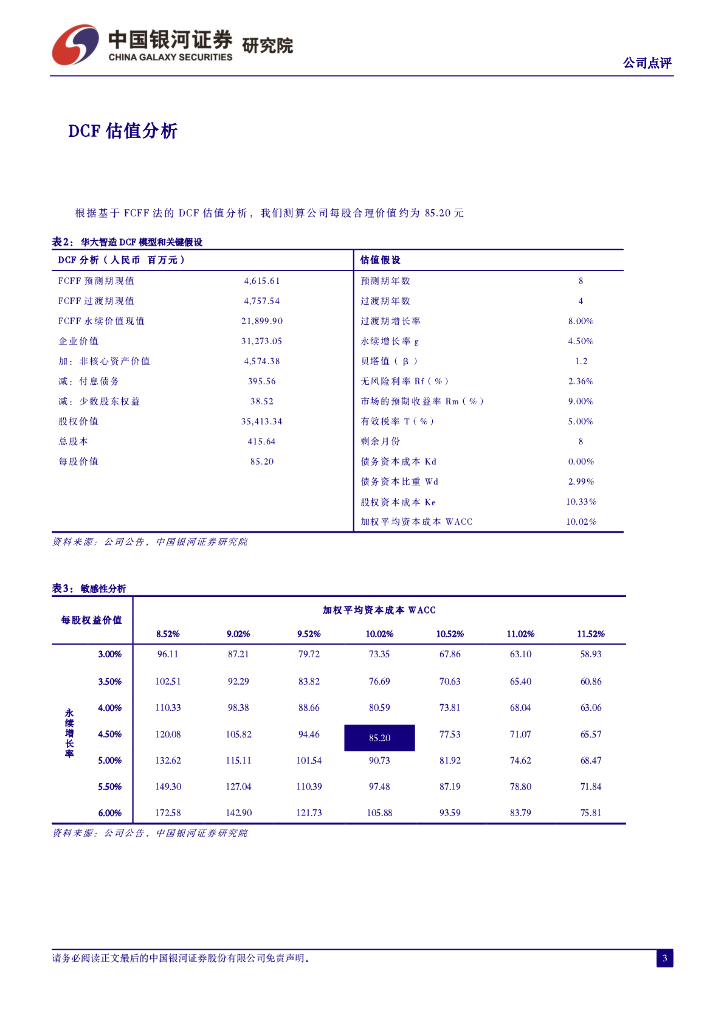 中国银河证券 研究院
CHINA GALAXY SECURITIES

公司点评

DCF 估值分析

根据基于 FCFF 法的 DCF 估值分析，我们测算公司每股合理价值约为 85.20 元

表2：华大智造 DCF 模型和关键假设

| DCF 分析（人民币 百万元） | | 估值假设 | |
|---|---|---|---|
| FCFF 预测期现值 | 4,615.61 | 预测期年数 | 8 |
| FCFF 过渡期现值 | 4,757.54 | 过渡期年数 | 4 |
| FCFF 永续价值现值 | 21,899.90 | 过渡期增长率 | 8.00% |
| 企业价值 | 31,273.05 | 永续增长率 g | 4.50% |
| 加：非核心资产价值 | 4,574.38 | 贝塔值（β） | 1.2 |
| 减：付息债务 | 395.56 | 无风险利率 Rf（%） | 2.36% |
| 减：少数股东权益 | 38.52 | 市场的预期收益率 Rm（%） | 9.00% |
| 股权价值 | 35,413.34 | 有效税率 T（%） | 5.00% |
| 总股本 | 415.64 | 剩余月份 | 8 |
| 每股价值 | 85.20 | 债务资本成本 Kd | 0.00% |
| | | 债务资本比重 Wd | 2.99% |
| | | 股权资本成本 Ke | 10.33% |
| | | 加权平均资本成本 WACC | 10.02% |

资料来源：公司公告，中国银河证券研究院

表3：敏感性分析

| 每股权益价值 | | 加权平均资本成本 WACC | | | | | | |
|---|---|---|---|---|---|---|---|---|
| | | 8.52% | 9.02% | 9.52% | 10.02% | 10.52% | 11.02% | 11.52% |
| 永续增长率 | 3.00% | 96.11 | 87.21 | 79.72 | 73.35 | 67.86 | 63.10 | 58.93 |
| | 3.50% | 102.51 | 92.29 | 83.82 | 76.69 | 70.63 | 65.40 | 60.86 |
| | 4.00% | 110.33 | 98.38 | 88.66 | 80.59 | 73.81 | 68.04 | 63.06 |
| | 4.50% | 120.08 | 105.82 | 94.46 | 85.20 | 77.53 | 71.07 | 65.57 |
| | 5.00% | 132.62 | 115.11 | 101.54 | 90.73 | 81.92 | 74.62 | 68.47 |
| | 5.50% | 149.30 | 127.04 | 110.39 | 97.48 | 87.19 | 78.80 | 71.84 |
| | 6.00% | 172.58 | 142.90 | 121.73 | 105.88 | 93.59 | 83.79 | 75.81 |

资料来源：公司公告，中国银河证券研究院

请务必阅读正文最后的中国银河证券股份有限公司免责声明。

3